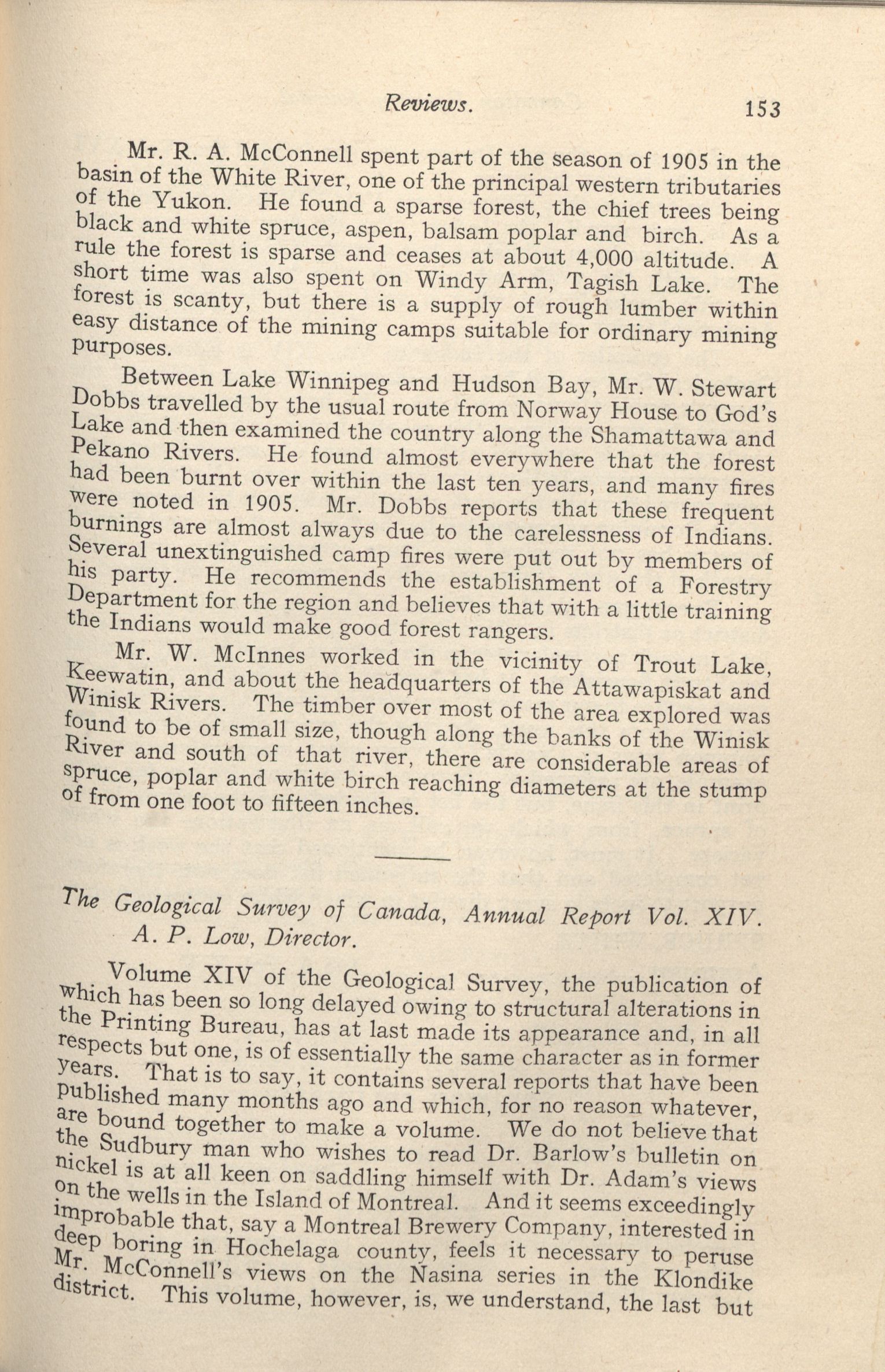 Reviews. 153

Mr. R. A. McConnell spent part of the season of 1905 in the basin of the White River, one of the principal western tributaries of the Yukon. He found a sparse forest, the chief trees being black and white spruce, aspen, balsam poplar and birch. As a rule the forest is sparse and ceases at about 4,000 altitude. A short time was also spent on Windy Arm, Tagish Lake. The forest is scanty, but there is a supply of rough lumber within easy distance of the mining camps suitable for ordinary mining purposes.

Between Lake Winnipeg and Hudson Bay, Mr. W. Stewart Dobbs travelled by the usual route from Norway House to God's Lake and then examined the country along the Shamattawa and Pekano Rivers. He found almost everywhere that the forest had been burnt over within the last ten years, and many fires were noted in 1905. Mr. Dobbs reports that these frequent burnings are almost always due to the carelessness of Indians. Several unextinguished camp fires were put out by members of his party. He recommends the establishment of a Forestry Department for the region and believes that with a little training the Indians would make good forest rangers.

Mr. W. McInnes worked in the vicinity of Trout Lake, Keewatin, and about the headquarters of the Attawapiskat and Winisk Rivers. The timber over most of the area explored was found to be of small size, though along the banks of the Winisk River and south of that river, there are considerable areas of spruce, poplar and white birch reaching diameters at the stump of from one foot to fifteen inches.

The Geological Survey of Canada, Annual Report Vol. XIV. A. P. Low, Director.

Volume XIV of the Geological Survey, the publication of which has been so long delayed owing to structural alterations in the Printing Bureau, has at last made its appearance and, in all respects but one, is of essentially the same character as in former years. That is to say, it contains several reports that have been published many months ago and which, for no reason whatever, are bound together to make a volume. We do not believe that the Sudbury man who wishes to read Dr. Barlow's bulletin on nickel is at all keen on saddling himself with Dr. Adam's views on the wells in the Island of Montreal. And it seems exceedingly improbable that, say a Montreal Brewery Company, interested in deep boring in Hochelaga county, feels it necessary to peruse Mr. McConnell's views on the Nasina series in the Klondike district. This volume, however, is, we understand, the last but